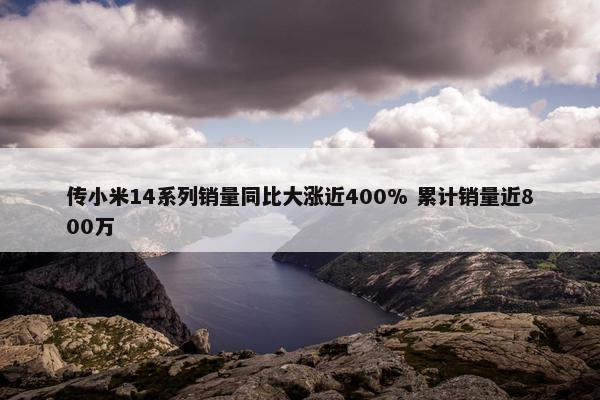 传小米14系列销量同比大涨近400% 累计销量近800万